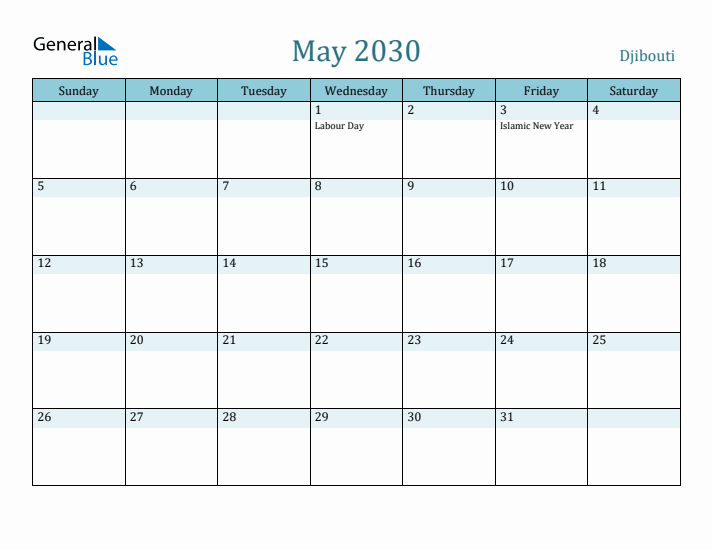 General Blue

May 2030

Djibouti

| Sunday | Monday | Tuesday | Wednesday | Thursday | Friday | Saturday |
|---|---|---|---|---|---|---|
| | | | 1 Labour Day | 2 | 3 Islamic New Year | 4 |
| 5 | 6 | 7 | 8 | 9 | 10 | 11 |
| 12 | 13 | 14 | 15 | 16 | 17 | 18 |
| 19 | 20 | 21 | 22 | 23 | 24 | 25 |
| 26 | 27 | 28 | 29 | 30 | 31 | |